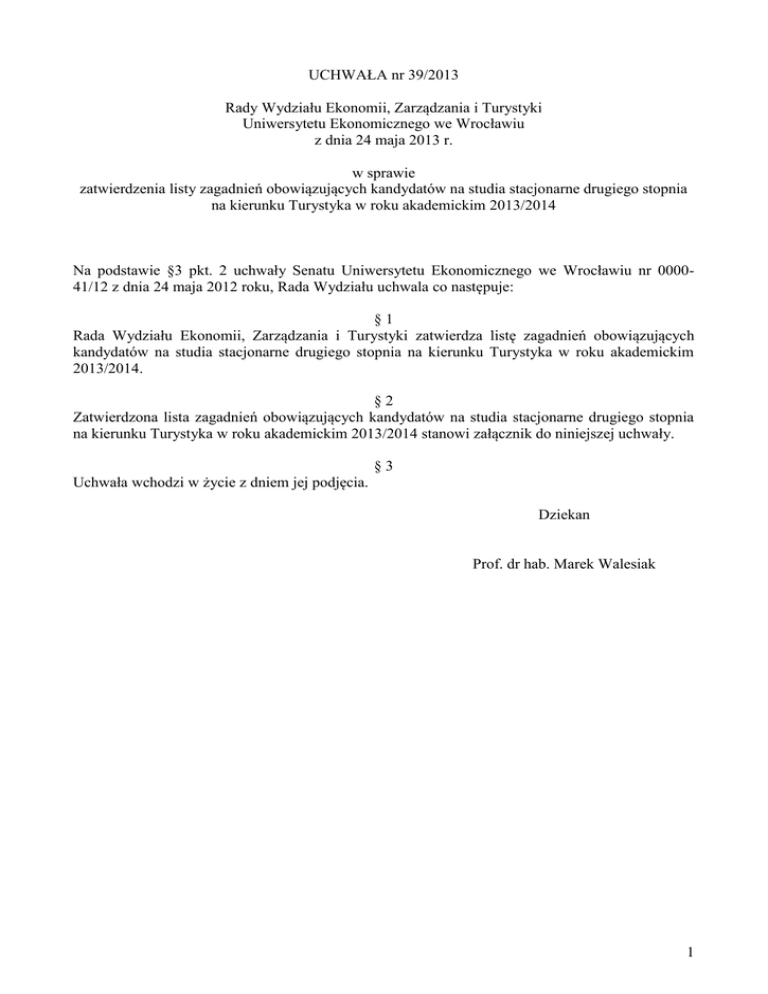 UCHWAŁA nr 39/2013

Rady Wydziału Ekonomii, Zarządzania i Turystyki
Uniwersytetu Ekonomicznego we Wrocławiu
z dnia 24 maja 2013 r.

w sprawie
zatwierdzenia listy zagadnień obowiązujących kandydatów na studia stacjonarne drugiego stopnia
na kierunku Turystyka w roku akademickim 2013/2014

Na podstawie §3 pkt. 2 uchwały Senatu Uniwersytetu Ekonomicznego we Wrocławiu nr 0000-41/12 z dnia 24 maja 2012 roku, Rada Wydziału uchwala co następuje:

§ 1
Rada Wydziału Ekonomii, Zarządzania i Turystyki zatwierdza listę zagadnień obowiązujących kandydatów na studia stacjonarne drugiego stopnia na kierunku Turystyka w roku akademickim 2013/2014.

§ 2
Zatwierdzona lista zagadnień obowiązujących kandydatów na studia stacjonarne drugiego stopnia na kierunku Turystyka w roku akademickim 2013/2014 stanowi załącznik do niniejszej uchwały.

§ 3
Uchwała wchodzi w życie z dniem jej podjęcia.

Dziekan

Prof. dr hab. Marek Walesiak

1